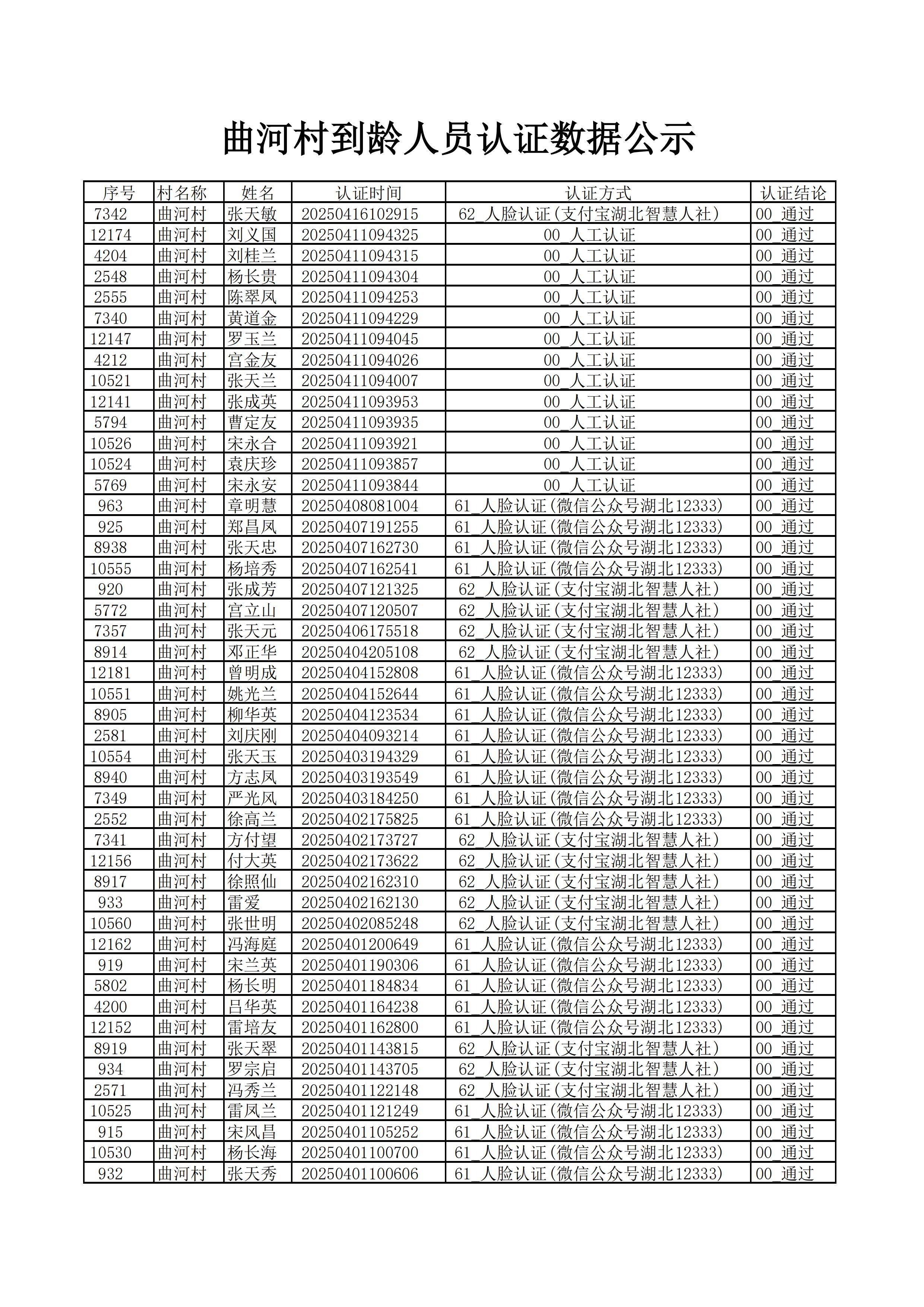 曲河村到龄人员认证数据公示

| 序号 | 村名称 | 姓名 | 认证时间 | 认证方式 | 认证结论 |
|---|---|---|---|---|---|
| 7342 | 曲河村 | 张天敏 | 20250416102915 | 62_人脸认证(支付宝湖北智慧人社) | 00_通过 |
| 12174 | 曲河村 | 刘义国 | 20250411094325 | 00_人工认证 | 00_通过 |
| 4204 | 曲河村 | 刘桂兰 | 20250411094315 | 00_人工认证 | 00_通过 |
| 2548 | 曲河村 | 杨长贵 | 20250411094304 | 00_人工认证 | 00_通过 |
| 2555 | 曲河村 | 陈翠凤 | 20250411094253 | 00_人工认证 | 00_通过 |
| 7340 | 曲河村 | 黄道金 | 20250411094229 | 00_人工认证 | 00_通过 |
| 12147 | 曲河村 | 罗玉兰 | 20250411094045 | 00_人工认证 | 00_通过 |
| 4212 | 曲河村 | 宫金友 | 20250411094026 | 00_人工认证 | 00_通过 |
| 10521 | 曲河村 | 张天兰 | 20250411094007 | 00_人工认证 | 00_通过 |
| 12141 | 曲河村 | 张成英 | 20250411093953 | 00_人工认证 | 00_通过 |
| 5794 | 曲河村 | 曹定友 | 20250411093935 | 00_人工认证 | 00_通过 |
| 10526 | 曲河村 | 宋永合 | 20250411093921 | 00_人工认证 | 00_通过 |
| 10524 | 曲河村 | 袁庆珍 | 20250411093857 | 00_人工认证 | 00_通过 |
| 5769 | 曲河村 | 宋永安 | 20250411093844 | 00_人工认证 | 00_通过 |
| 963 | 曲河村 | 章明慧 | 20250408081004 | 61_人脸认证(微信公众号湖北12333) | 00_通过 |
| 925 | 曲河村 | 郑昌凤 | 20250407191255 | 61_人脸认证(微信公众号湖北12333) | 00_通过 |
| 8938 | 曲河村 | 张天忠 | 20250407162730 | 61_人脸认证(微信公众号湖北12333) | 00_通过 |
| 10555 | 曲河村 | 杨培秀 | 20250407162541 | 61_人脸认证(微信公众号湖北12333) | 00_通过 |
| 920 | 曲河村 | 张成芳 | 20250407121325 | 62_人脸认证(支付宝湖北智慧人社) | 00_通过 |
| 5772 | 曲河村 | 宫立山 | 20250407120507 | 62_人脸认证(支付宝湖北智慧人社) | 00_通过 |
| 7357 | 曲河村 | 张天元 | 20250406175518 | 62_人脸认证(支付宝湖北智慧人社) | 00_通过 |
| 8914 | 曲河村 | 邓正华 | 20250404205108 | 62_人脸认证(支付宝湖北智慧人社) | 00_通过 |
| 12181 | 曲河村 | 曾明成 | 20250404152808 | 61_人脸认证(微信公众号湖北12333) | 00_通过 |
| 10551 | 曲河村 | 姚光兰 | 20250404152644 | 61_人脸认证(微信公众号湖北12333) | 00_通过 |
| 8905 | 曲河村 | 柳华英 | 20250404123534 | 61_人脸认证(微信公众号湖北12333) | 00_通过 |
| 2581 | 曲河村 | 刘庆刚 | 20250404093214 | 61_人脸认证(微信公众号湖北12333) | 00_通过 |
| 10554 | 曲河村 | 张天玉 | 20250403194329 | 61_人脸认证(微信公众号湖北12333) | 00_通过 |
| 8940 | 曲河村 | 方志凤 | 20250403193549 | 61_人脸认证(微信公众号湖北12333) | 00_通过 |
| 7349 | 曲河村 | 严光凤 | 20250403184250 | 61_人脸认证(微信公众号湖北12333) | 00_通过 |
| 2552 | 曲河村 | 徐高兰 | 20250402175825 | 61_人脸认证(微信公众号湖北12333) | 00_通过 |
| 7341 | 曲河村 | 方付望 | 20250402173727 | 62_人脸认证(支付宝湖北智慧人社) | 00_通过 |
| 12156 | 曲河村 | 付大英 | 20250402173622 | 62_人脸认证(支付宝湖北智慧人社) | 00_通过 |
| 8917 | 曲河村 | 徐照仙 | 20250402162310 | 62_人脸认证(支付宝湖北智慧人社) | 00_通过 |
| 933 | 曲河村 | 雷爱 | 20250402162130 | 62_人脸认证(支付宝湖北智慧人社) | 00_通过 |
| 10560 | 曲河村 | 张世明 | 20250402085248 | 62_人脸认证(支付宝湖北智慧人社) | 00_通过 |
| 12162 | 曲河村 | 冯海庭 | 20250401200649 | 61_人脸认证(微信公众号湖北12333) | 00_通过 |
| 919 | 曲河村 | 宋兰英 | 20250401190306 | 61_人脸认证(微信公众号湖北12333) | 00_通过 |
| 5802 | 曲河村 | 杨长明 | 20250401184834 | 61_人脸认证(微信公众号湖北12333) | 00_通过 |
| 4200 | 曲河村 | 吕华英 | 20250401164238 | 61_人脸认证(微信公众号湖北12333) | 00_通过 |
| 12152 | 曲河村 | 雷培友 | 20250401162800 | 61_人脸认证(微信公众号湖北12333) | 00_通过 |
| 8919 | 曲河村 | 张天翠 | 20250401143815 | 62_人脸认证(支付宝湖北智慧人社) | 00_通过 |
| 934 | 曲河村 | 罗宗启 | 20250401143705 | 62_人脸认证(支付宝湖北智慧人社) | 00_通过 |
| 2571 | 曲河村 | 冯秀兰 | 20250401122148 | 62_人脸认证(支付宝湖北智慧人社) | 00_通过 |
| 10525 | 曲河村 | 雷凤兰 | 20250401121249 | 61_人脸认证(微信公众号湖北12333) | 00_通过 |
| 915 | 曲河村 | 宋凤昌 | 20250401105252 | 61_人脸认证(微信公众号湖北12333) | 00_通过 |
| 10530 | 曲河村 | 杨长海 | 20250401100700 | 61_人脸认证(微信公众号湖北12333) | 00_通过 |
| 932 | 曲河村 | 张天秀 | 20250401100606 | 61_人脸认证(微信公众号湖北12333) | 00_通过 |